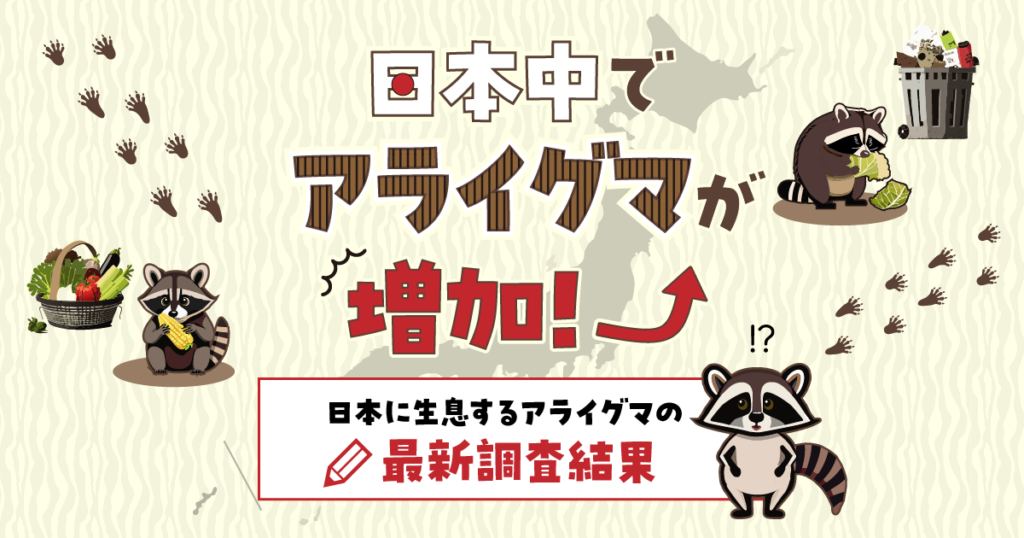 日本中で
アライグマが
増加!

!?

日本に生息するアライグマの
最新調査結果